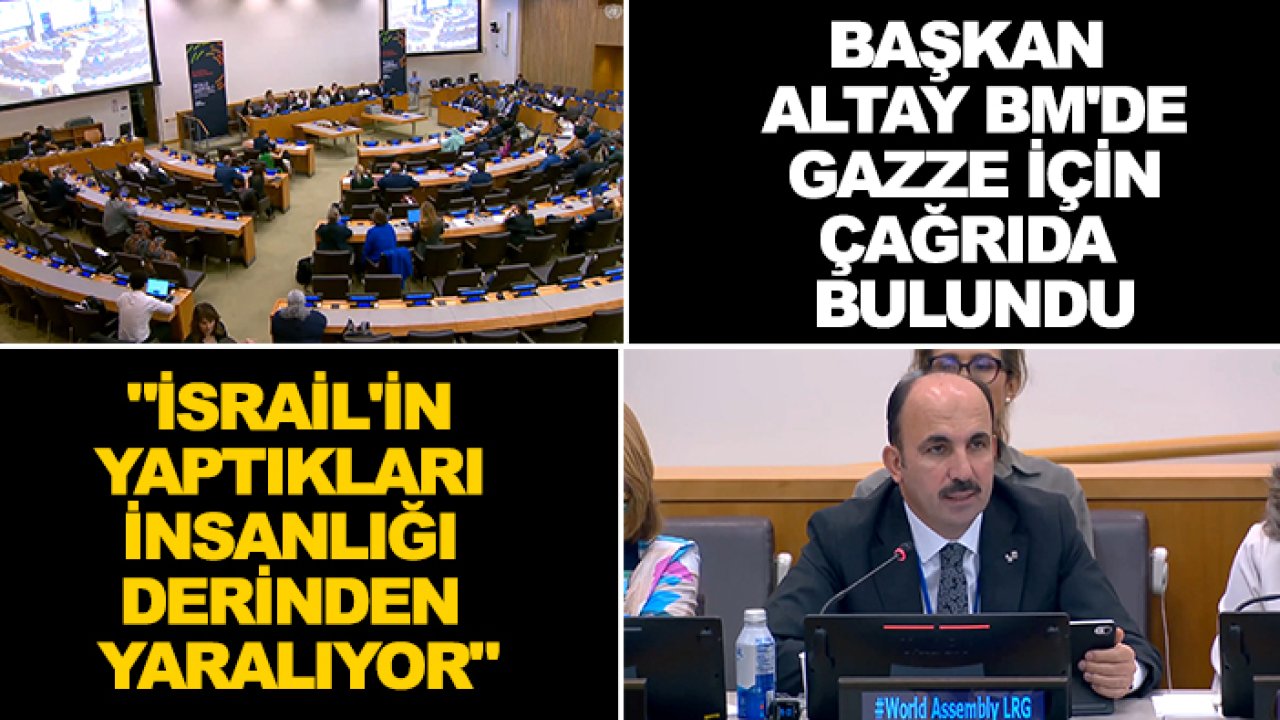 BAŞKAN ALTAY BM'DE GAZZE İÇİN ÇAĞRIDA BULUNDU

"İSRAİL'İN YAPTIKLARI İNSANLIĞI DERİNDEN YARALIYOR"

#World Assembly LRG